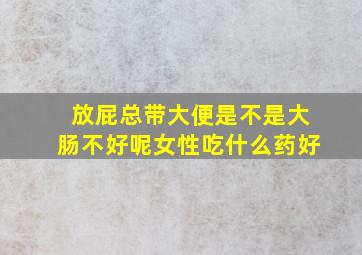 放屁总带大便是不是大肠不好呢女性吃什么药好